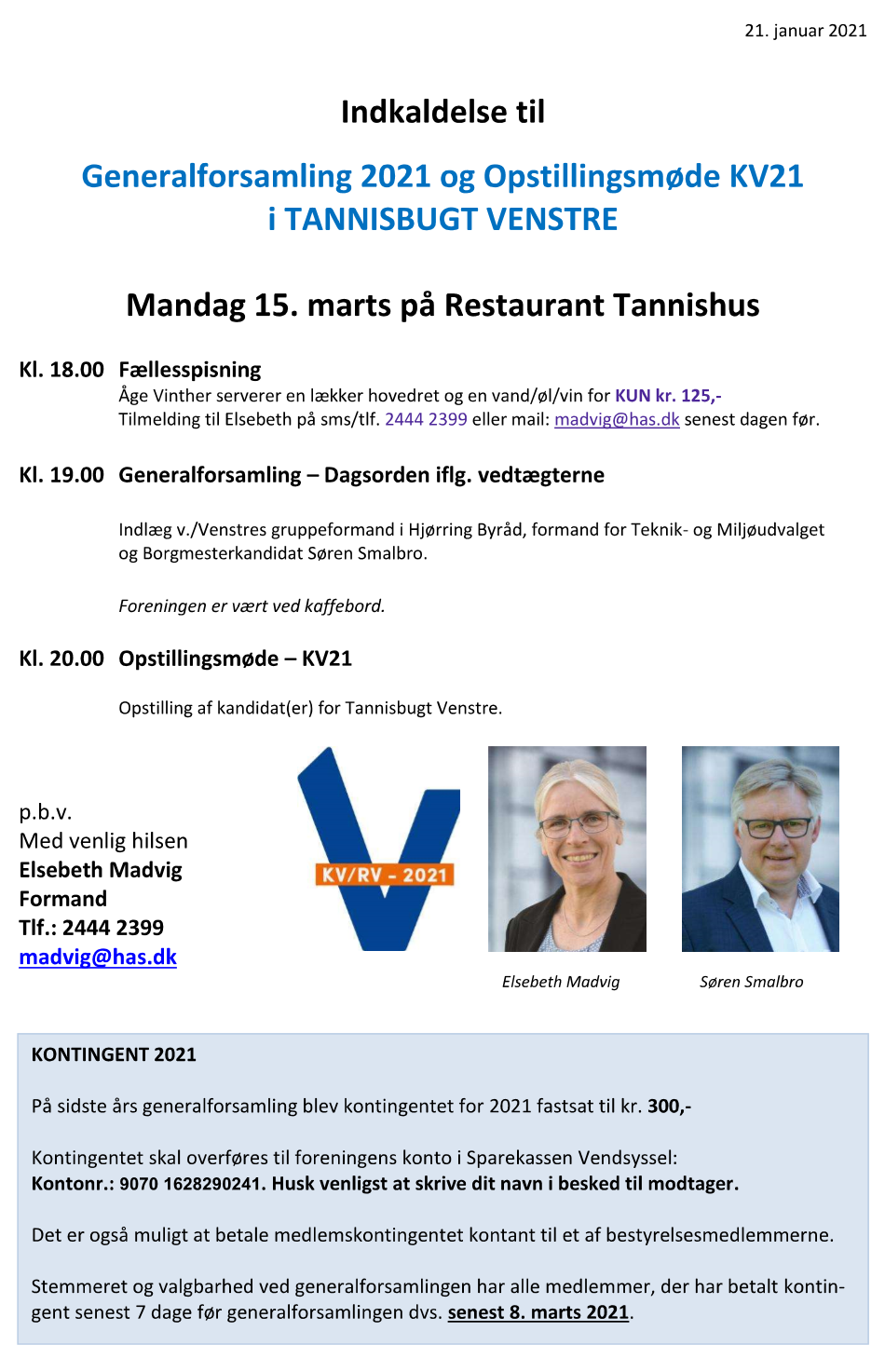 21. januar 2021

Indkaldelse til

Generalforsamling 2021 og Opstillingsmøde KV21
i TANNISBUGT VENSTRE

Mandag 15. marts på Restaurant Tannishus

Kl. 18.00 Fællesspisning
Åge Vinther serverer en lækker hovedret og en vand/øl/vin for KUN kr. 125,-
Tilmelding til Elsebeth på sms/tlf. 2444 2399 eller mail: madvig@has.dk senest dagen før.

Kl. 19.00 Generalforsamling – Dagsorden iflg. vedtægterne

Indlæg v./Venstres gruppeformand i Hjørring Byråd, formand for Teknik- og Miljøudvalget og Borgmesterkandidat Søren Smalbro.

Foreningen er vært ved kaffebord.

Kl. 20.00 Opstillingsmøde – KV21

Opstilling af kandidat(er) for Tannisbugt Venstre.

p.b.v.
Med venlig hilsen
Elsebeth Madvig
Formand
Tlf.: 2444 2399
madvig@has.dk

KV/RV - 2021

Elsebeth Madvig

Søren Smalbro

KONTINGENT 2021

På sidste års generalforsamling blev kontingentet for 2021 fastsat til kr. 300,-

Kontingentet skal overføres til foreningens konto i Sparekassen Vendsyssel:
Kontonr.: 9070 1628290241. Husk venligst at skrive dit navn i besked til modtager.

Det er også muligt at betale medlemskontingentet kontant til et af bestyrelsesmedlemmerne.

Stemmeret og valgbarhed ved generalforsamlingen har alle medlemmer, der har betalt kontingent senest 7 dage før generalforsamlingen dvs. senest 8. marts 2021.